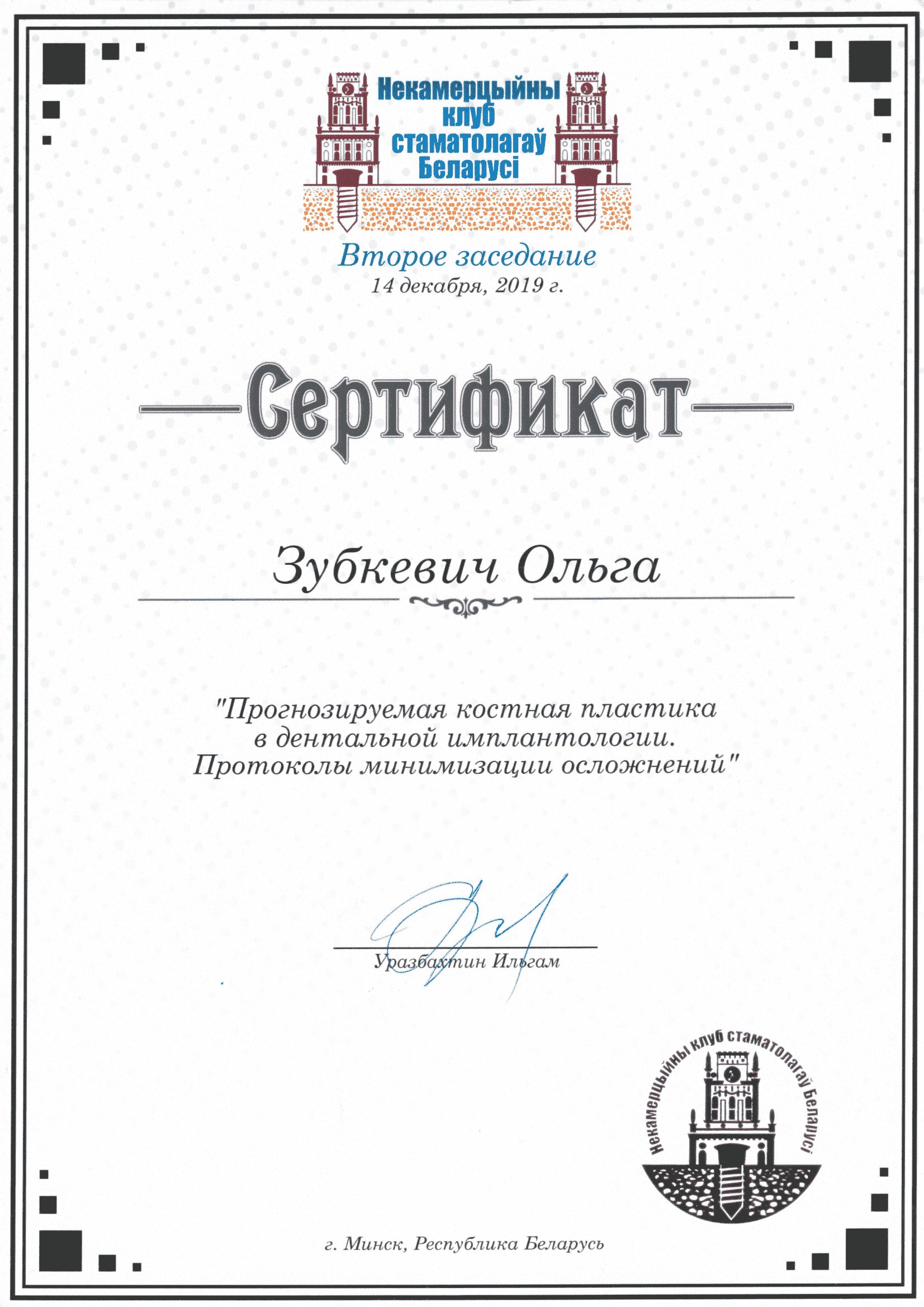 Некамерцыйны клуб стаматолагаў Беларусі

Второе заседание
14 декабря, 2019 г.

Сертификат

Зубкевич Ольга

"Прогнозируемая костная пластика в дентальной имплантологии. Протоколы минимизации осложнений"

Уразбахтин Ильгам

Некамерцыйны клуб стаматолагаў Беларусі

г. Минск, Республика Беларусь